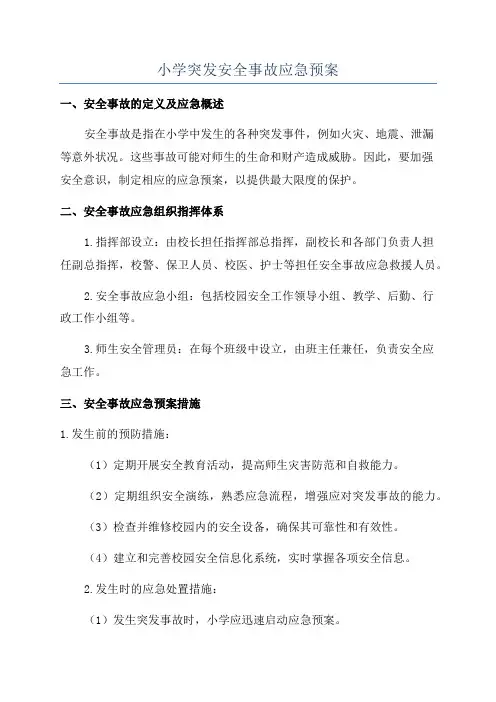 小学突发安全事故应急预案

一、安全事故的定义及应急概述

安全事故是指在小学中发生的各种突发事件，例如火灾、地震、泄漏等意外状况。这些事故可能对师生的生命和财产造成威胁。因此，要加强安全意识，制定相应的应急预案，以提供最大限度的保护。

二、安全事故应急组织指挥体系

1.指挥部设立：由校长担任指挥部总指挥，副校长和各部门负责人担任副总指挥，校警、保卫人员、校医、护士等担任安全事故应急救援人员。

2.安全事故应急小组：包括校园安全工作领导小组、教学、后勤、行政工作小组等。

3.师生安全管理员：在每个班级中设立，由班主任兼任，负责安全应急工作。

三、安全事故应急预案措施

1.发生前的预防措施：

（1）定期开展安全教育活动，提高师生灾害防范和自救能力。

（2）定期组织安全演练，熟悉应急流程，增强应对突发事故的能力。

（3）检查并维修校园内的安全设备，确保其可靠性和有效性。

（4）建立和完善校园安全信息化系统，实时掌握各项安全信息。

2.发生时的应急处置措施：

（1）发生突发事故时，小学应迅速启动应急预案。